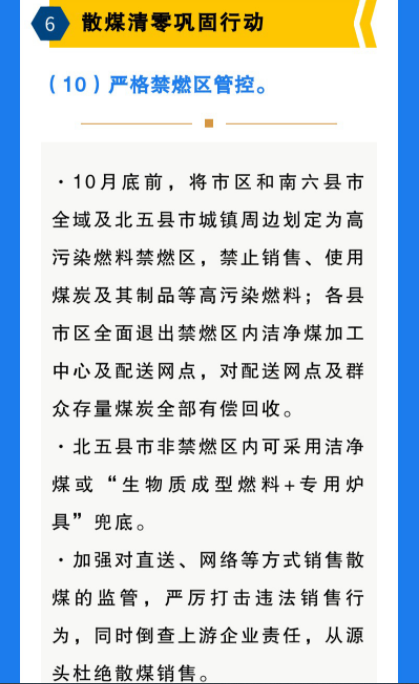 6 散煤清零巩固行动

（10）严格禁燃区管控。

·10月底前，将市区和南六县市全域及北五县市城镇周边划定为高污染燃料禁燃区，禁止销售、使用煤炭及其制品等高污染燃料；各县市区全面退出禁燃区内洁净煤加工中心及配送网点，对配送网点及群众存量煤炭全部有偿回收。

·北五县市非禁燃区内可采用洁净煤或“生物质成型燃料+专用炉具”兜底。

·加强对直送、网络等方式销售散煤的监管，严厉打击违法销售行为，同时倒查上游企业责任，从源头杜绝散煤销售。